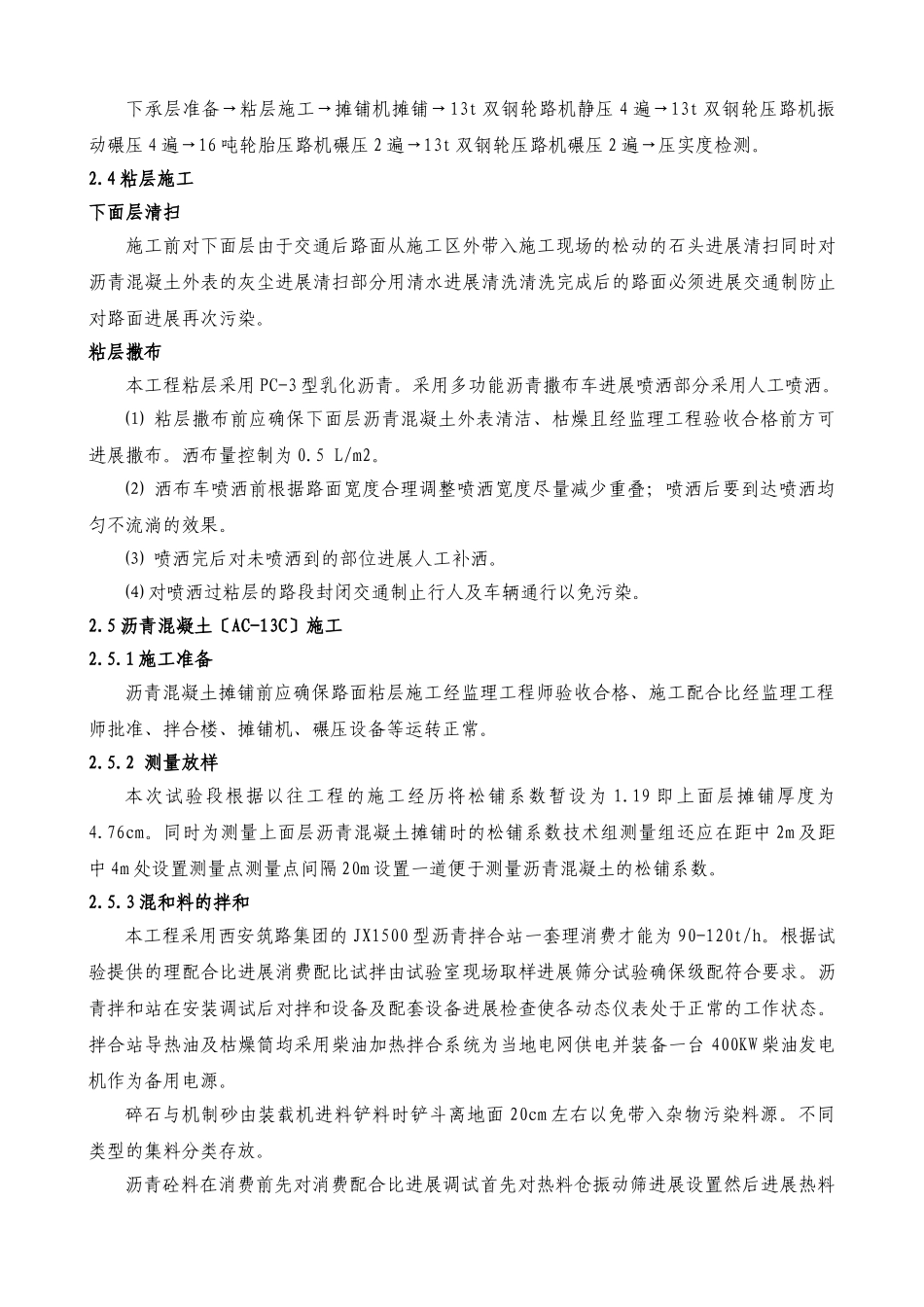 下承层准备→粘层施工→摊铺机摊铺→13t 双钢轮路机静压 4 遍→13t 双钢轮压路机振动碾压 4 遍→16 吨轮胎压路机碾压 2 遍→13t 双钢轮压路机碾压 2 遍→压实度检测。

2.4 粘层施工

下面层清扫

施工前对下面层由于交通后路面从施工区外带入施工现场的松动的石头进展清扫同时对沥青混凝土外表的灰尘进展清扫部分用清水进展清洗清洗完成后的路面必须进展交通制防止对路面进展再次污染。

粘层撒布

本工程粘层采用 PC-3 型乳化沥青。采用多功能沥青撒布车进展喷洒部分采用人工喷洒。

(1) 粘层撒布前应确保下面层沥青混凝土外表清洁、枯燥且经监理工程验收合格前方可进展撒布。洒布量控制为 0.5 L/m2。

(2) 洒布车喷洒前根据路面宽度合理调整喷洒宽度尽量减少重叠；喷洒后要到达喷洒均匀不流淌的效果。

(3) 喷洒完后对未喷洒到的部位进展人工补洒。

(4) 对喷洒过粘层的路段封闭交通制止行人及车辆通行以免污染。

2.5 沥青混凝土〔AC-13C〕施工

2.5.1 施工准备

沥青混凝土摊铺前应确保路面粘层施工经监理工程师验收合格、施工配合比经监理工程师批准、拌合楼、摊铺机、碾压设备等运转正常。

2.5.2 测量放样

本次试验段根据以往工程的施工经历将松铺系数暂设为 1.19 即上面层摊铺厚度为 4.76cm。同时为测量上面层沥青混凝土摊铺时的松铺系数技术组测量组还应在距中 2m 及距中 4m 处设置测量点测量点间隔 20m 设置一道便于测量沥青混凝土的松铺系数。

2.5.3 混和料的拌和

本工程采用西安筑路集团的 JX1500 型沥青拌合站一套理消费才能为 90-120t/h。根据试验提供的理配合比进展消费配比试拌由试验室现场取样进展筛分试验确保级配符合要求。沥青拌和站在安装调试后对拌和设备及配套设备进展检查使各动态仪表处于正常的工作状态。拌合站导热油及枯燥筒均采用柴油加热拌合系统为当地电网供电并装备一台 400KW 柴油发电机作为备用电源。

碎石与机制砂由装载机进料铲料时铲斗离地面 20cm 左右以免带入杂物污染料源。不同类型的集料分类存放。

沥青砼料在消费前先对消费配合比进展调试首先对热料仓振动筛进展设置然后进展热料